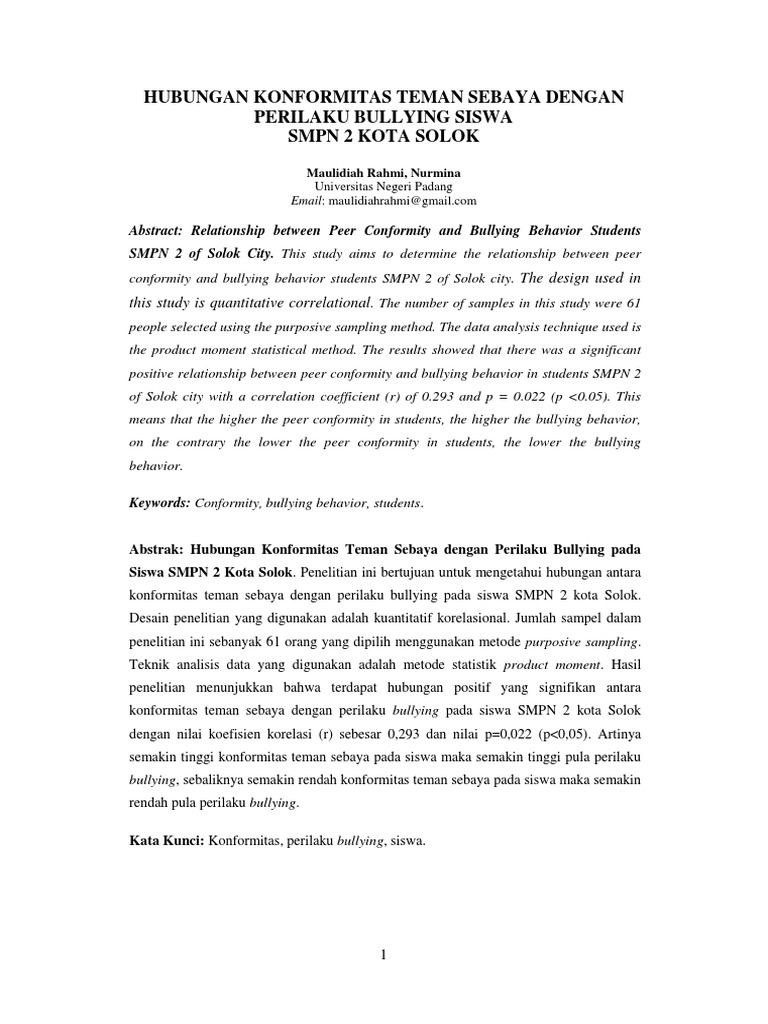 HUBUNGAN KONFORMITAS TEMAN SEBAYA DENGAN PERILAKU BULLYING SISWA
SMPN 2 KOTA SOLOK

Maulidiah Rahmi, Nurmina
Universitas Negeri Padang
Email: maulidiahrahmi@gmail.com

Abstract: Relationship between Peer Conformity and Bullying Behavior Students SMPN 2 of Solok City. This study aims to determine the relationship between peer conformity and bullying behavior students SMPN 2 of Solok city. The design used in this study is quantitative correlational. The number of samples in this study were 61 people selected using the purposive sampling method. The data analysis technique used is the product moment statistical method. The results showed that there was a significant positive relationship between peer conformity and bullying behavior in students SMPN 2 of Solok city with a correlation coefficient (r) of 0.293 and p = 0.022 (p <0.05). This means that the higher the peer conformity in students, the higher the bullying behavior, on the contrary the lower the peer conformity in students, the lower the bullying behavior.

Keywords: Conformity, bullying behavior, students.

Abstrak: Hubungan Konformitas Teman Sebaya dengan Perilaku Bullying pada Siswa SMPN 2 Kota Solok. Penelitian ini bertujuan untuk mengetahui hubungan antara konformitas teman sebaya dengan perilaku bullying pada siswa SMPN 2 kota Solok. Desain penelitian yang digunakan adalah kuantitatif korelasional. Jumlah sampel dalam penelitian ini sebanyak 61 orang yang dipilih menggunakan metode purposive sampling. Teknik analisis data yang digunakan adalah metode statistik product moment. Hasil penelitian menunjukkan bahwa terdapat hubungan positif yang signifikan antara konformitas teman sebaya dengan perilaku bullying pada siswa SMPN 2 kota Solok dengan nilai koefisien korelasi (r) sebesar 0,293 dan nilai p=0,022 (p<0,05). Artinya semakin tinggi konformitas teman sebaya pada siswa maka semakin tinggi pula perilaku bullying, sebaliknya semakin rendah konformitas teman sebaya pada siswa maka semakin rendah pula perilaku bullying.

Kata Kunci: Konformitas, perilaku bullying, siswa.

1